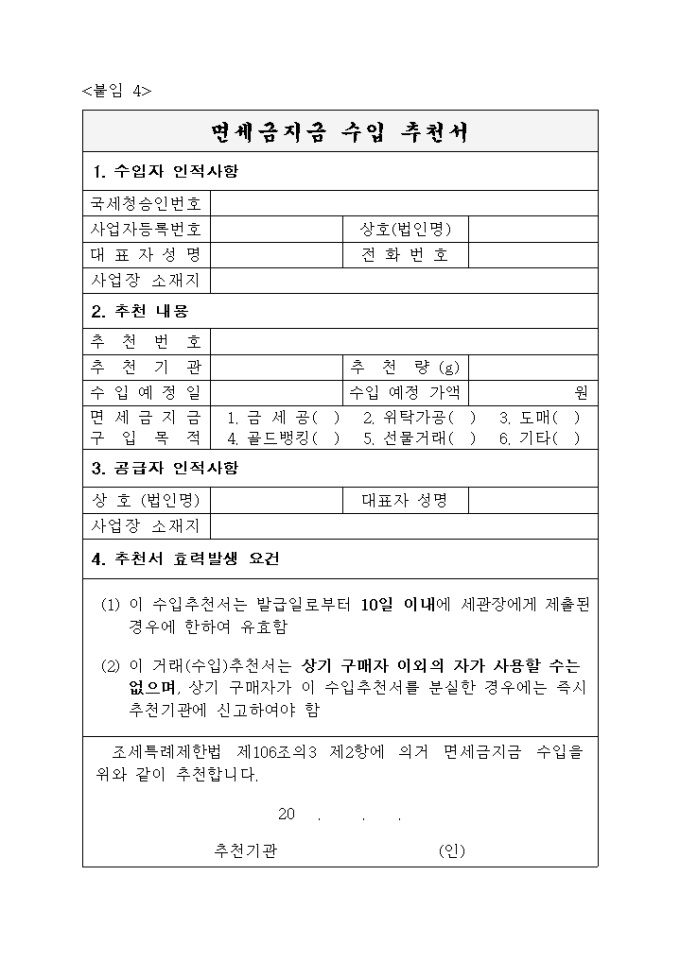 <붙임 4>

면세금지금 수입 추천서

1. 수입자 인적사항

| 국세청승인번호 | | | |
|---|---|---|---|
| 사업자등록번호 | | 상호(법인명) | |
| 대 표 자 성 명 | | 전 화 번 호 | |
| 사업장 소재지 | | | |

2. 추천 내용

| 추 천 번 호 | | | |
|---|---|---|---|
| 추 천 기 관 | | 추 천 량 (g) | |
| 수 입 예 정 일 | | 수입 예정 가액 | 원 |
| 면 세 금 지 금 구 입 목 적 | 1. 금 세 공( ) 2. 위탁가공( ) 3. 도매( ) 4. 골드뱅킹( ) 5. 선물거래( ) 6. 기타( ) | | |

3. 공급자 인적사항

| 상 호 (법인명) | | 대표자 성명 | |
|---|---|---|---|
| 사업장 소재지 | | | |

4. 추천서 효력발생 요건

(1) 이 수입추천서는 발급일로부터 10일 이내에 세관장에게 제출된 경우에 한하여 유효함

(2) 이 거래(수입)추천서는 상기 구매자 이외의 자가 사용할 수는 없으며, 상기 구매자가 이 수입추천서를 분실한 경우에는 즉시 추천기관에 신고하여야 함

조세특례제한법 제106조의3 제2항에 의거 면세금지금 수입을 위와 같이 추천합니다.

20 . . .

추천기관 (인)